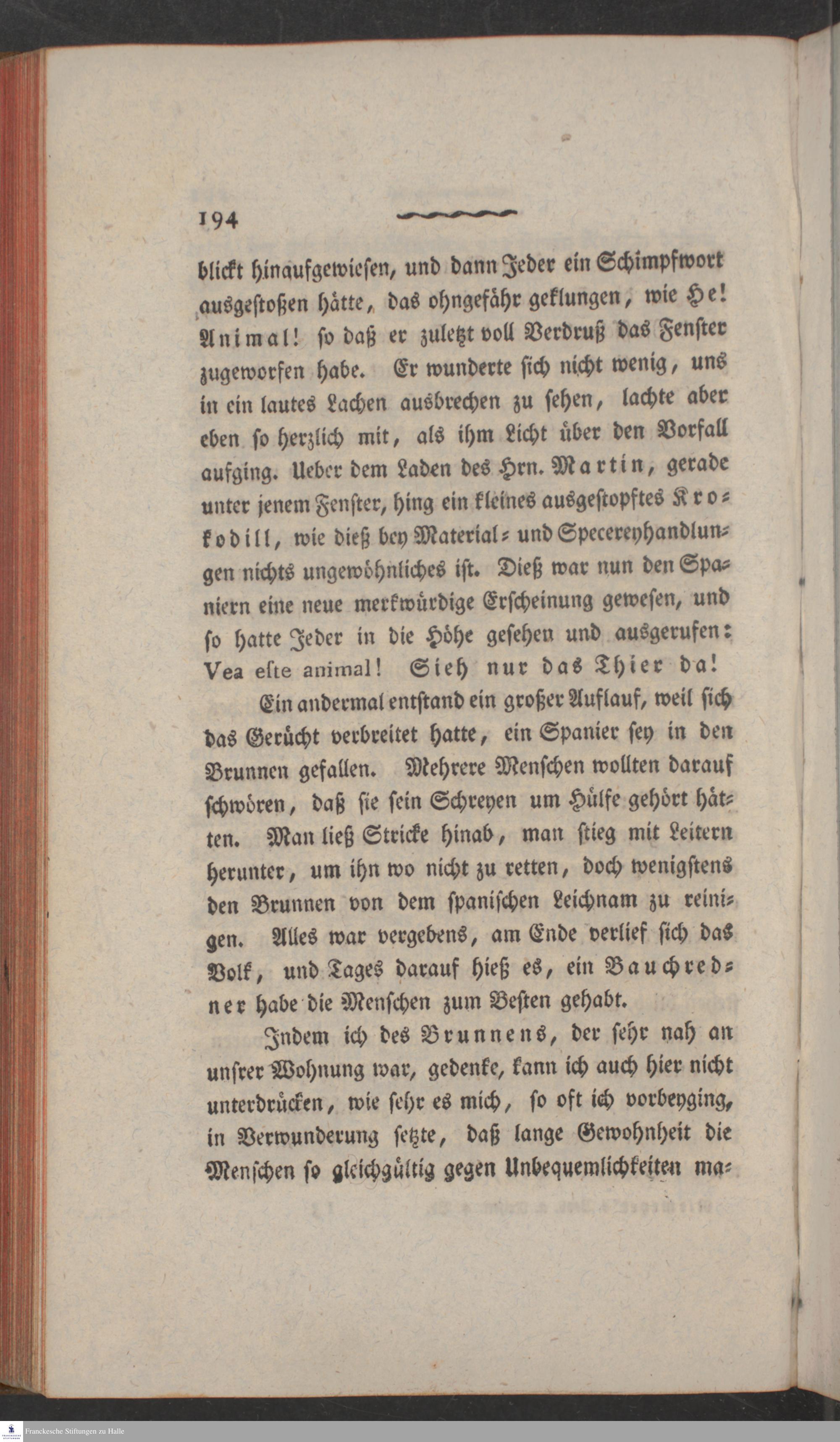 194

blickt hinaufgewiesen, und dann Jeder ein Schimpfwort ausgestoßen hätte, das ohngefähr geklungen, wie He! Animal! so daß er zuletzt voll Verdruß das Fenster zugeworfen habe. Er wunderte sich nicht wenig, uns in ein lautes Lachen ausbrechen zu sehen, lachte aber eben so herzlich mit, als ihm Licht über den Vorfall aufging. Ueber dem Laden des Hrn. Martin, gerade unter jenem Fenster, hing ein kleines ausgestopftes Krokodill, wie dieß bey Material- und Specereyhandlungen nichts ungewöhnliches ist. Dieß war nun den Spaniern eine neue merkwürdige Erscheinung gewesen, und so hatte Jeder in die Höhe gesehen und ausgerufen: Vea este animal! Sieh nur das Thier da!

Ein andermal entstand ein großer Auflauf, weil sich das Gerücht verbreitet hatte, ein Spanier sey in den Brunnen gefallen. Mehrere Menschen wollten darauf schwören, daß sie sein Schreyen um Hülfe gehört hätten. Man ließ Stricke hinab, man stieg mit Leitern herunter, um ihn wo nicht zu retten, doch wenigstens den Brunnen von dem spanischen Leichnam zu reinigen. Alles war vergebens, am Ende verlief sich das Volk, und Tages darauf hieß es, ein Bauchredner habe die Menschen zum Besten gehabt.

Indem ich des Brunnens, der sehr nah an unsrer Wohnung war, gedenke, kann ich auch hier nicht unterdrücken, wie sehr es mich, so oft ich vorbeyging, in Verwunderung setzte, daß lange Gewohnheit die Menschen so gleichgültig gegen Unbequemlichkeiten ma-

Franckesche Stiftungen zu Halle